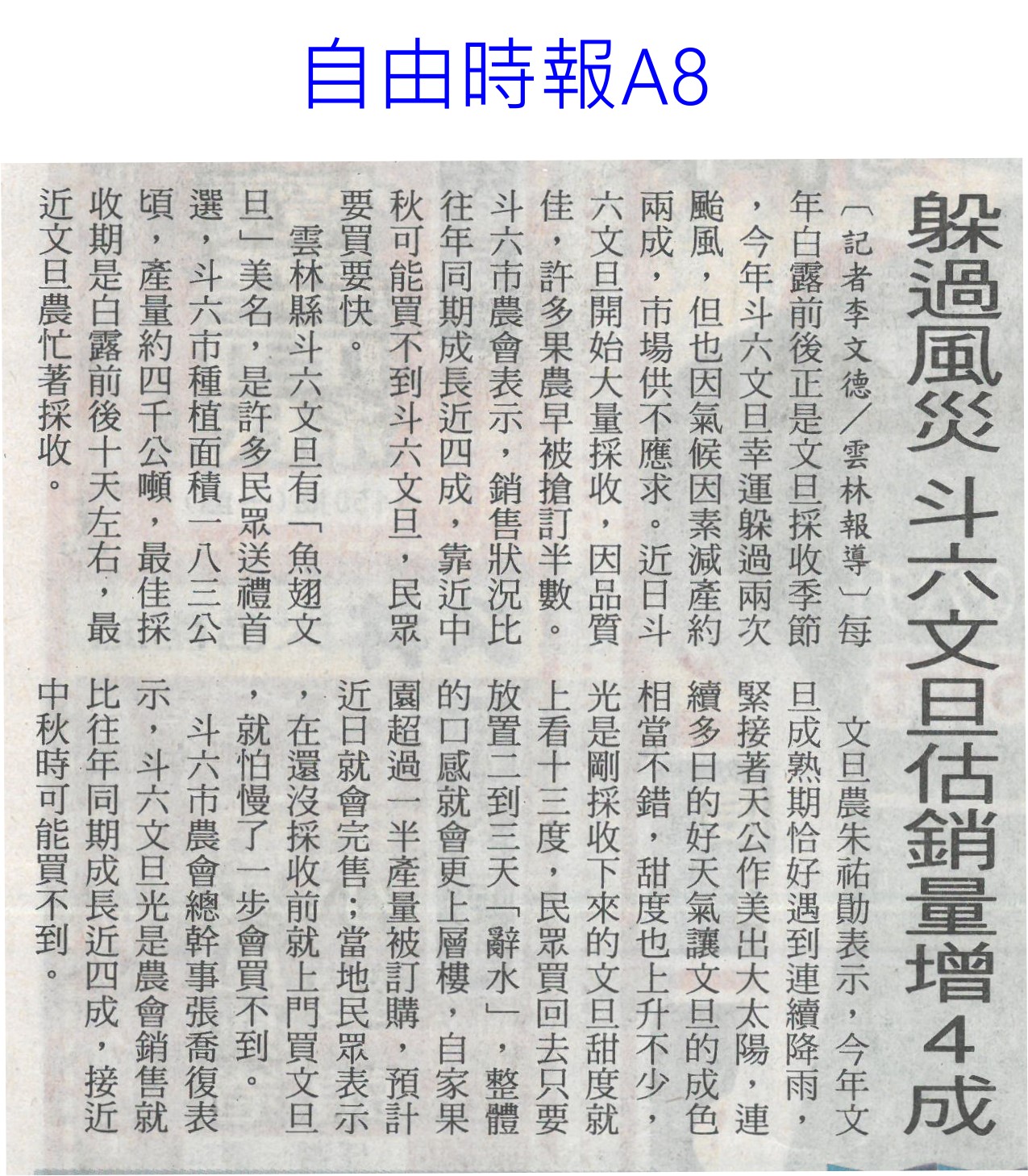 自由時報A8

躲過風災 斗六文旦估銷量增4成

〔記者李文德／雲林報導〕每年白露前後正是文旦採收季節，今年斗六文旦幸運躲過兩次颱風，但也因氣候因素減產約兩成，市場供不應求。近日斗六文旦開始大量採收，因品質佳，許多果農早被搶訂半數。斗六市農會表示，銷售狀況比往年同期成長近四成，靠近中秋可能買不到斗六文旦，民眾要買要快。

雲林縣斗六文旦有「魚翅文旦」美名，是許多民眾送禮首選，斗六市種植面積一八三公頃，產量約四千公噸，最佳採收期是白露前後十天左右，最近文旦農忙著採收。

文旦農朱祐勛表示，今年文旦成熟期恰好遇到連續降雨，緊接著天公作美出大太陽，連續多日的好天氣讓文旦的成色相當不錯，甜度也上升不少，光是剛採收下來的文旦甜度就上看十三度，民眾買回去只要放置二到三天「辭水」，整體的口感就會更上層樓，自家果園超過一半產量被訂購，預計近日就會完售；當地民眾表示，在還沒採收前就上門買文旦，就怕慢了一步會買不到。

斗六市農會總幹事張喬復表示，斗六文旦光是農會銷售就比往年同期成長近四成，接近中秋時可能買不到。